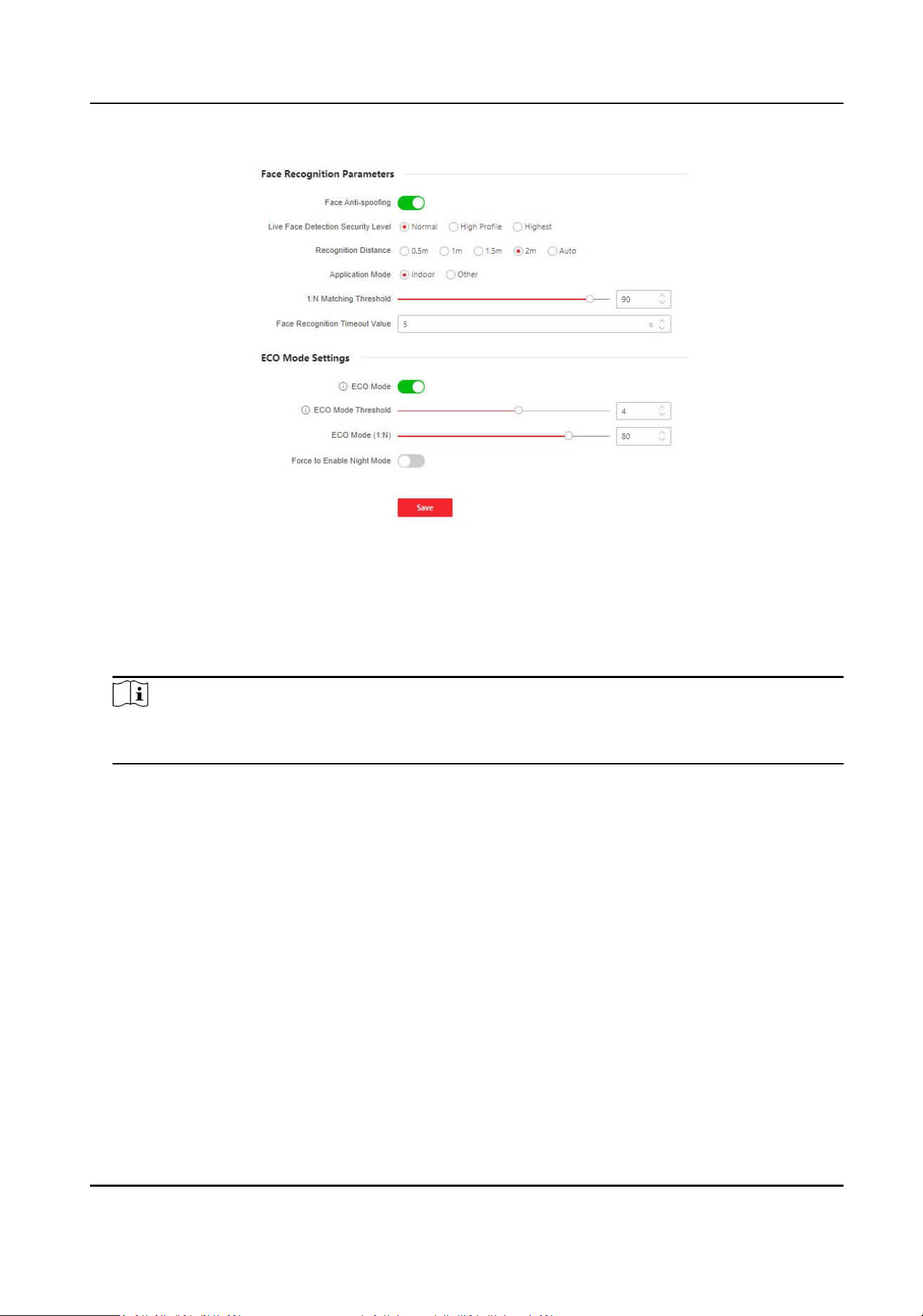 Face Recognition Parameters

Face Anti-spoofing

Live Face Detection Security Level Normal High Profile Highest

Recognition Distance 0.5m 1m 1.5m 2m Auto

Application Mode Indoor Other

1:N Matching Threshold 90

Face Recognition Timeout Value 5 s

ECO Mode Settings

ECO Mode

ECO Mode Threshold 4

ECO Mode (1:N) 80

Force to Enable Night Mode

Save